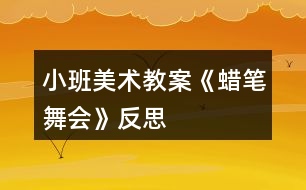 小班美术教案《蜡笔舞会》反思